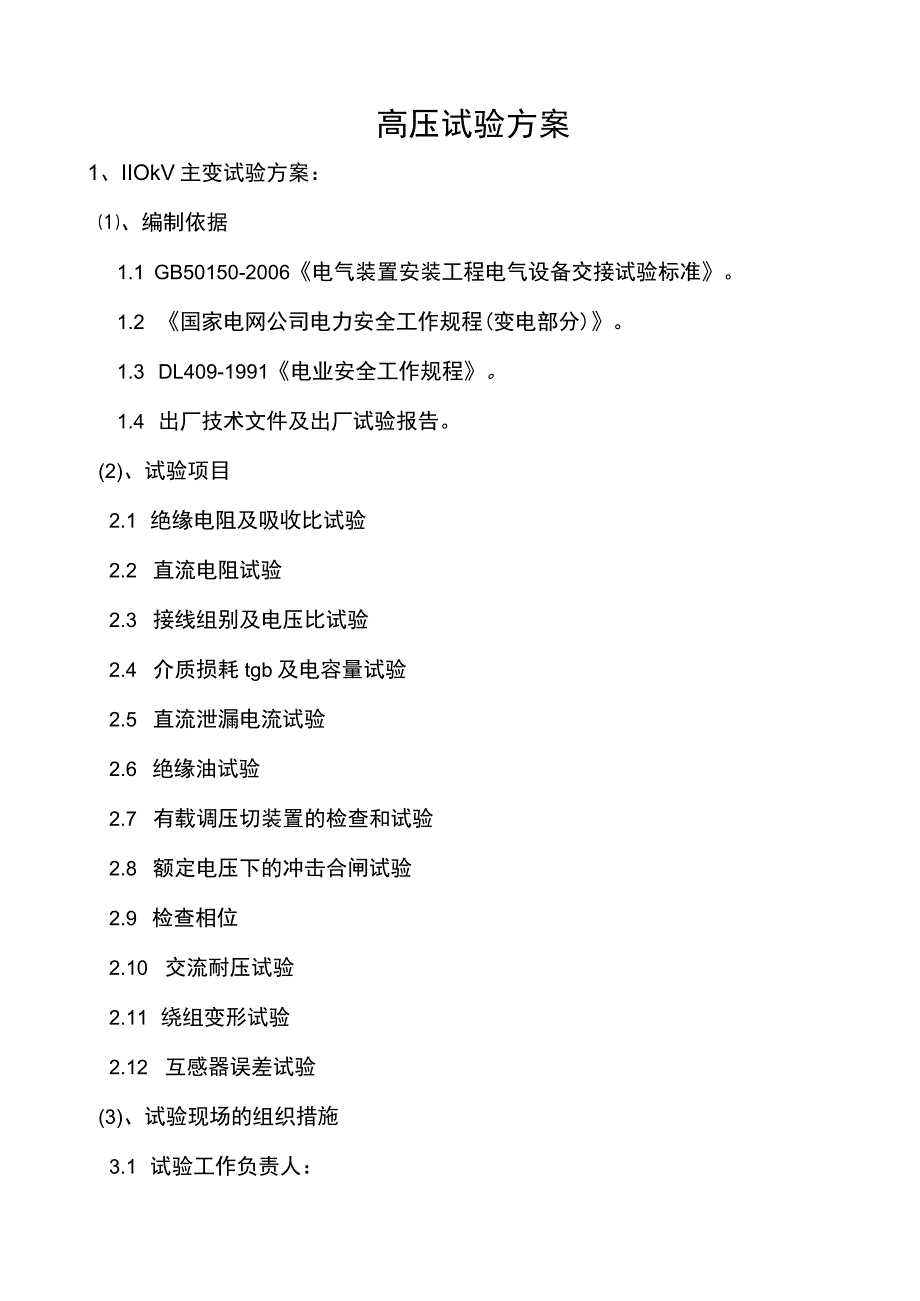 高压试验方案

1、IIOkV 主变试验方案：

⑴、编制依据

1.1 GB50150-2006《电气装置安装工程电气设备交接试验标准》。

1.2 《国家电网公司电力安全工作规程(变电部分)》。

1.3 DL409-1991《电业安全工作规程》。

1.4 出厂技术文件及出厂试验报告。

(2)、试验项目

2.1 绝缘电阻及吸收比试验

2.2 直流电阻试验

2.3 接线组别及电压比试验

2.4 介质损耗 tgb 及电容量试验

2.5 直流泄漏电流试验

2.6 绝缘油试验

2.7 有载调压切装置的检查和试验

2.8 额定电压下的冲击合闸试验

2.9 检查相位

2.10 交流耐压试验

2.11 绕组变形试验

2.12 互感器误差试验

(3)、试验现场的组织措施

3.1 试验工作负责人：